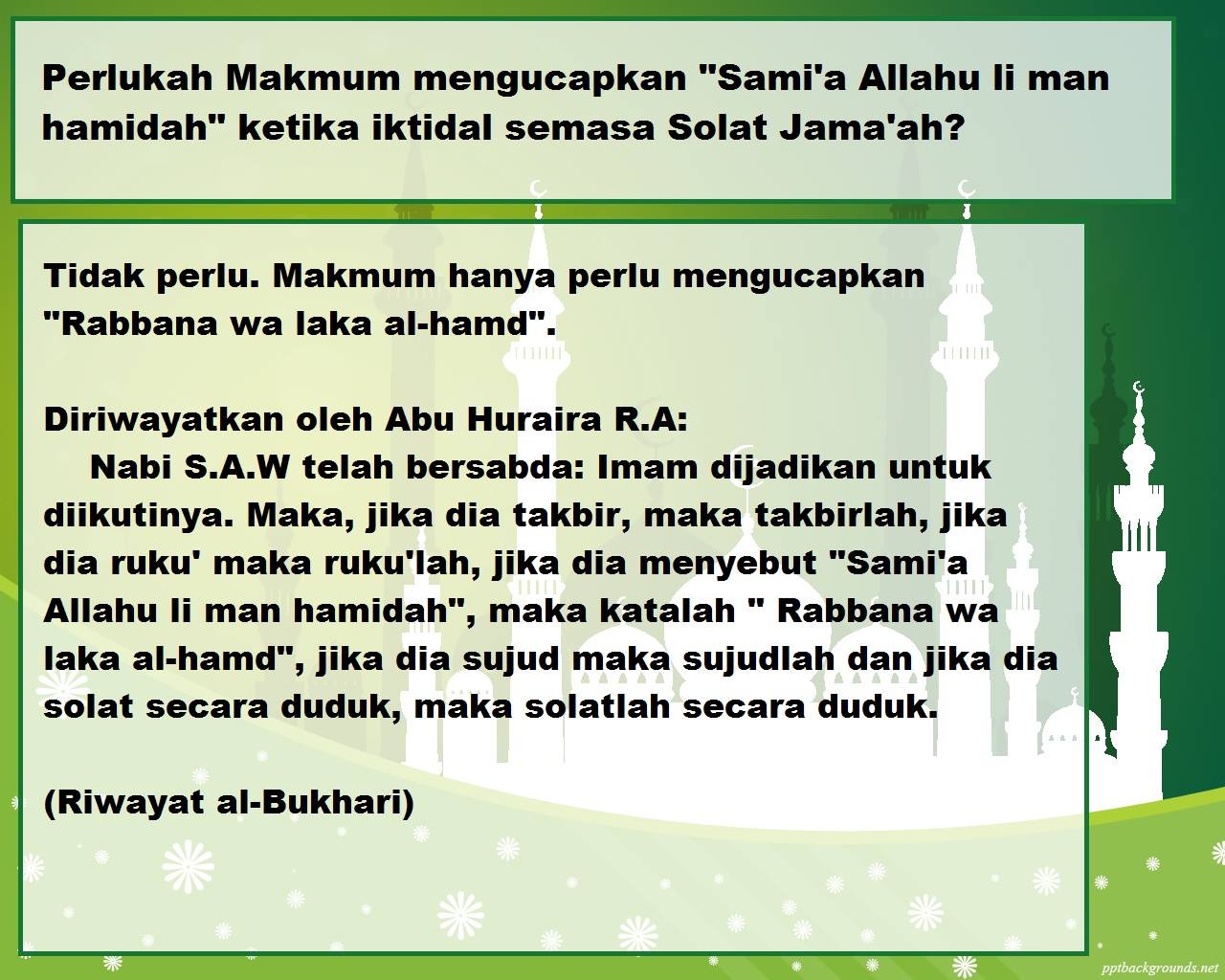 Perlukah Makmum mengucapkan "Sami'a Allahu li man hamidah" ketika iktidal semasa Solat Jama'ah?

Tidak perlu. Makmum hanya perlu mengucapkan "Rabbana wa laka al-hamd".

Diriwayatkan oleh Abu Huraira R.A:

Nabi S.A.W telah bersabda: Imam dijadikan untuk diikutinya. Maka, jika dia takbir, maka takbirlah, jika dia ruku' maka ruku'lah, jika dia menyebut "Sami'a Allahu li man hamidah", maka katalah " Rabbana wa laka al-hamd", jika dia sujud maka sujudlah dan jika dia solat secara duduk, maka solatlah secara duduk.

(Riwayat al-Bukhari)

pptbackgrounds.net